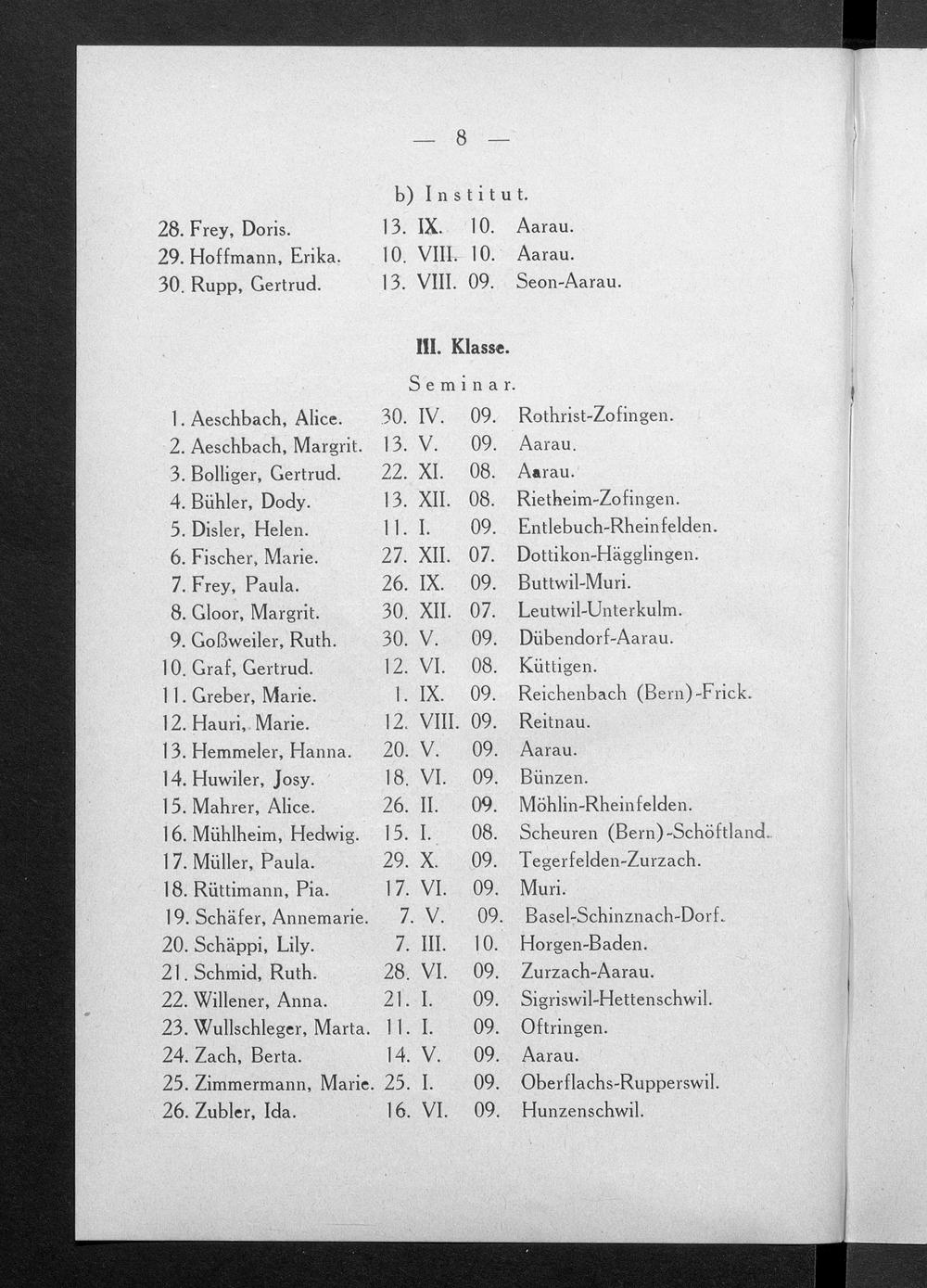 — 8 —

b) Institut.

28. Frey, Doris. 13. IX. 10. Aarau.
29. Hoffmann, Erika. 10. VIII. 10. Aarau.
30. Rupp, Gertrud. 13. VIII. 09. Seon-Aarau.

III. Klasse.

Seminar.

1. Aeschbach, Alice. 30. IV. 09. Rothrist-Zofingen.
2. Aeschbach, Margrit. 13. V. 09. Aarau.
3. Bolliger, Gertrud. 22. XI. 08. Aarau.
4. Bühler, Dody. 13. XII. 08. Rietheim-Zofingen.
5. Disler, Helen. 11. I. 09. Entlebuch-Rheinfelden.
6. Fischer, Marie. 27. XII. 07. Dottikon-Hägglingen.
7. Frey, Paula. 26. IX. 09. Buttwil-Muri.
8. Gloor, Margrit. 30. XII. 07. Leutwil-Unterkulm.
9. Goßweiler, Ruth. 30. V. 09. Dübendorf-Aarau.
10. Graf, Gertrud. 12. VI. 08. Küttigen.
11. Greber, Marie. 1. IX. 09. Reichenbach (Bern)-Frick.
12. Hauri, Marie. 12. VIII. 09. Reitnau.
13. Hemmeler, Hanna. 20. V. 09. Aarau.
14. Huwiler, Josy. 18. VI. 09. Bünzen.
15. Mahrer, Alice. 26. II. 09. Möhlin-Rheinfelden.
16. Mühlheim, Hedwig. 15. I. 08. Scheuren (Bern)-Schöftland.
17. Müller, Paula. 29. X. 09. Tegerfelden-Zurzach.
18. Rüttimann, Pia. 17. VI. 09. Muri.
19. Schäfer, Annemarie. 7. V. 09. Basel-Schinznach-Dorf.
20. Schäppi, Lily. 7. III. 10. Horgen-Baden.
21. Schmid, Ruth. 28. VI. 09. Zurzach-Aarau.
22. Willener, Anna. 21. I. 09. Sigriswil-Hettenschwil.
23. Wullschleger, Marta. 11. I. 09. Oftringen.
24. Zach, Berta. 14. V. 09. Aarau.
25. Zimmermann, Marie. 25. I. 09. Oberflachs-Rupperswil.
26. Zubler, Ida. 16. VI. 09. Hunzenschwil.